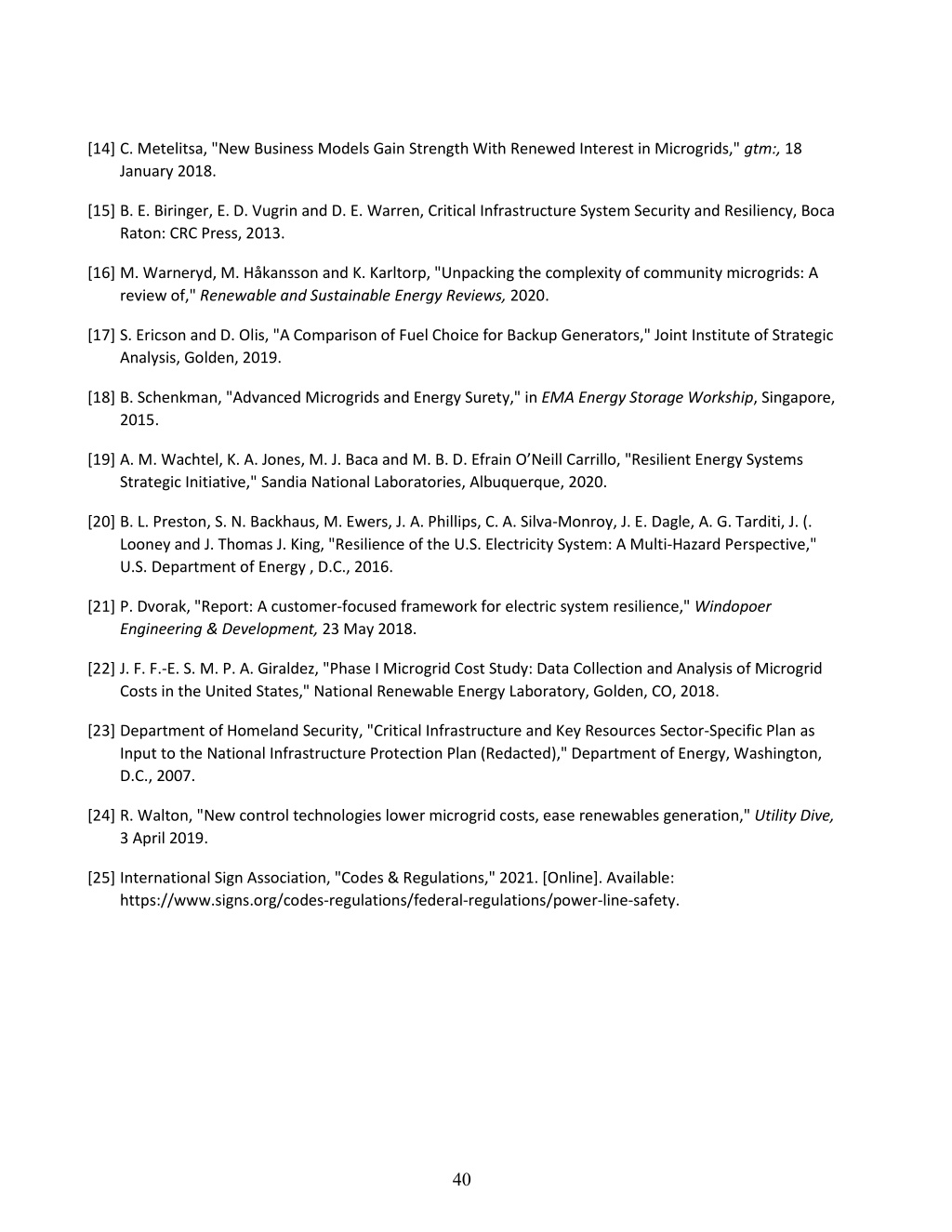 [14] C. Metelitsa, "New Business Models Gain Strength With Renewed Interest in Microgrids," gtm:, 18 January 2018.

[15] B. E. Biringer, E. D. Vugrin and D. E. Warren, Critical Infrastructure System Security and Resiliency, Boca Raton: CRC Press, 2013.

[16] M. Warneryd, M. Håkansson and K. Karltorp, "Unpacking the complexity of community microgrids: A review of," Renewable and Sustainable Energy Reviews, 2020.

[17] S. Ericson and D. Olis, "A Comparison of Fuel Choice for Backup Generators," Joint Institute of Strategic Analysis, Golden, 2019.

[18] B. Schenkman, "Advanced Microgrids and Energy Surety," in EMA Energy Storage Workship, Singapore, 2015.

[19] A. M. Wachtel, K. A. Jones, M. J. Baca and M. B. D. Efrain O'Neill Carrillo, "Resilient Energy Systems Strategic Initiative," Sandia National Laboratories, Albuquerque, 2020.

[20] B. L. Preston, S. N. Backhaus, M. Ewers, J. A. Phillips, C. A. Silva-Monroy, J. E. Dagle, A. G. Tarditi, J. (. Looney and J. Thomas J. King, "Resilience of the U.S. Electricity System: A Multi-Hazard Perspective," U.S. Department of Energy , D.C., 2016.

[21] P. Dvorak, "Report: A customer-focused framework for electric system resilience," Windopoer Engineering & Development, 23 May 2018.

[22] J. F. F.-E. S. M. P. A. Giraldez, "Phase I Microgrid Cost Study: Data Collection and Analysis of Microgrid Costs in the United States," National Renewable Energy Laboratory, Golden, CO, 2018.

[23] Department of Homeland Security, "Critical Infrastructure and Key Resources Sector-Specific Plan as Input to the National Infrastructure Protection Plan (Redacted)," Department of Energy, Washington, D.C., 2007.

[24] R. Walton, "New control technologies lower microgrid costs, ease renewables generation," Utility Dive, 3 April 2019.

[25] International Sign Association, "Codes & Regulations," 2021. [Online]. Available: https://www.signs.org/codes-regulations/federal-regulations/power-line-safety.

40